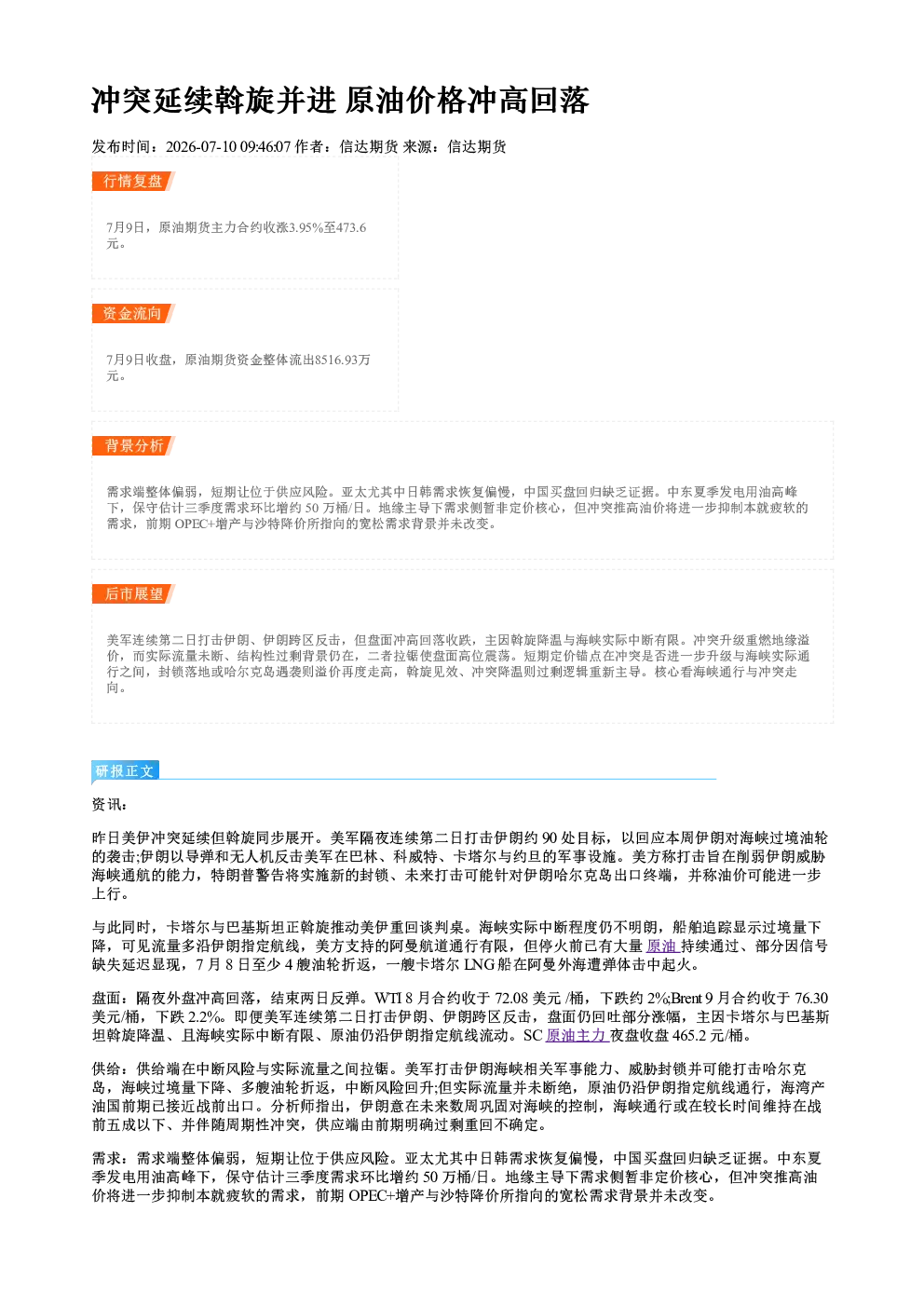 冲突延续斡旋并进 原油价格冲高回落

发布时间：2026-07-10 09:46:07 作者：信达期货 来源：信达期货

行情复盘

7月9日，原油期货主力合约收涨3.95%至473.6元。

资金流向

7月9日收盘，原油期货资金整体流出8516.93万元。

背景分析

需求端整体偏弱，短期让位于供应风险。亚太尤其中日韩需求恢复偏慢，中国买盘回归缺乏证据。中东夏季发电用油高峰下，保守估计三季度需求环比增约50万桶/日。地缘主导下需求侧暂非定价核心，但冲突推高油价将进一步抑制本就疲软的需求，前期OPEC+增产与沙特降价所指向的宽松需求背景并未改变。

后市展望

美军连续第二日打击伊朗、伊朗跨区反击，但盘面冲高回落收跌，主因斡旋降温与海峡实际中断有限。冲突升级重燃地缘溢价，而实际流量未断、结构性过剩背景仍在，二者拉锯使盘面高位震荡。短期定价锚点在冲突是否进一步升级与海峡实际通行之间，封锁落地或哈尔克岛遇袭则溢价再度走高，斡旋见效、冲突降温则过剩逻辑重新主导。核心看海峡通行与冲突走向。

研报正文

资讯：

昨日美伊冲突延续但斡旋同步展开。美军隔夜连续第二日打击伊朗约90处目标，以回应本周伊朗对海峡过境油轮的袭击;伊朗以导弹和无人机反击美军在巴林、科威特、卡塔尔与约旦的军事设施。美方称打击旨在削弱伊朗威胁海峡通航的能力，特朗普警告将实施新的封锁、未来打击可能针对伊朗哈尔克岛出口终端，并称油价可能进一步上行。

与此同时，卡塔尔与巴基斯坦正斡旋推动美伊重回谈判桌。海峡实际中断程度仍不明朗，船舶追踪显示过境量下降，可见流量多沿伊朗指定航线，美方支持的阿曼航道通行有限，但停火前已有大量原油持续通过、部分因信号缺失延迟显现，7月8日至少4艘油轮折返，一艘卡塔尔LNG船在阿曼外海遭弹体击中起火。

盘面：隔夜外盘冲高回落，结束两日反弹。WTI 8月合约收于72.08美元/桶，下跌约2%;Brent 9月合约收于76.30美元/桶，下跌2.2%。即便美军连续第二日打击伊朗、伊朗跨区反击，盘面仍回吐部分涨幅，主因卡塔尔与巴基斯坦斡旋降温、且海峡实际中断有限、原油仍沿伊朗指定航线流动。SC原油主力夜盘收盘465.2元/桶。

供给：供给端在中断风险与实际流量之间拉锯。美军打击伊朗海峡相关军事能力、威胁封锁并可能打击哈尔克岛，海峡过境量下降、多艘油轮折返，中断风险回升;但实际流量并未断绝，原油仍沿伊朗指定航线通行，海湾产油国前期已接近战前出口。分析师指出，伊朗意在未来数周巩固对海峡的控制，海峡通行或在较长时间维持在战前五成以下、并伴随周期性冲突，供应端由前期明确过剩重回不确定。

需求：需求端整体偏弱，短期让位于供应风险。亚太尤其中日韩需求恢复偏慢，中国买盘回归缺乏证据。中东夏季发电用油高峰下，保守估计三季度需求环比增约50万桶/日。地缘主导下需求侧暂非定价核心，但冲突推高油价将进一步抑制本就疲软的需求，前期OPEC+增产与沙特降价所指向的宽松需求背景并未改变。